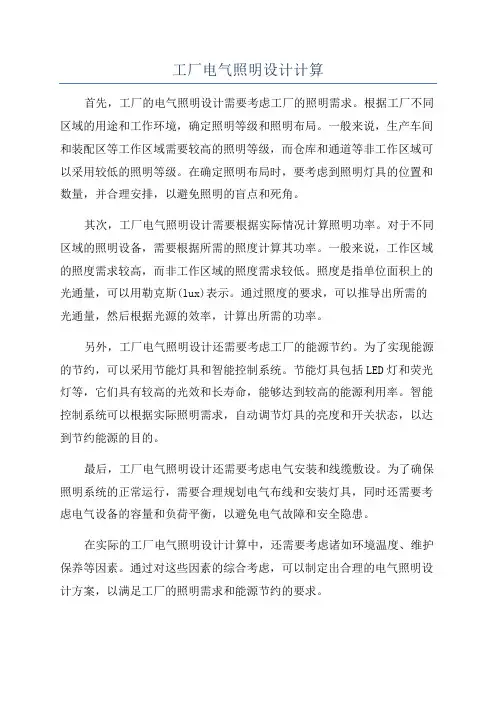 工厂电气照明设计计算

首先，工厂的电气照明设计需要考虑工厂的照明需求。根据工厂不同区域的用途和工作环境，确定照明等级和照明布局。一般来说，生产车间和装配区等工作区域需要较高的照明等级，而仓库和通道等非工作区域可以采用较低的照明等级。在确定照明布局时，要考虑到照明灯具的位置和数量，并合理安排，以避免照明的盲点和死角。

其次，工厂电气照明设计需要根据实际情况计算照明功率。对于不同区域的照明设备，需要根据所需的照度计算其功率。一般来说，工作区域的照度需求较高，而非工作区域的照度需求较低。照度是指单位面积上的光通量，可以用勒克斯(lux)表示。通过照度的要求，可以推导出所需的光通量，然后根据光源的效率，计算出所需的功率。

另外，工厂电气照明设计还需要考虑工厂的能源节约。为了实现能源的节约，可以采用节能灯具和智能控制系统。节能灯具包括LED灯和荧光灯等，它们具有较高的光效和长寿命，能够达到较高的能源利用率。智能控制系统可以根据实际照明需求，自动调节灯具的亮度和开关状态，以达到节约能源的目的。

最后，工厂电气照明设计还需要考虑电气安装和线缆敷设。为了确保照明系统的正常运行，需要合理规划电气布线和安装灯具，同时还需要考虑电气设备的容量和负荷平衡，以避免电气故障和安全隐患。

在实际的工厂电气照明设计计算中，还需要考虑诸如环境温度、维护保养等因素。通过对这些因素的综合考虑，可以制定出合理的电气照明设计方案，以满足工厂的照明需求和能源节约的要求。